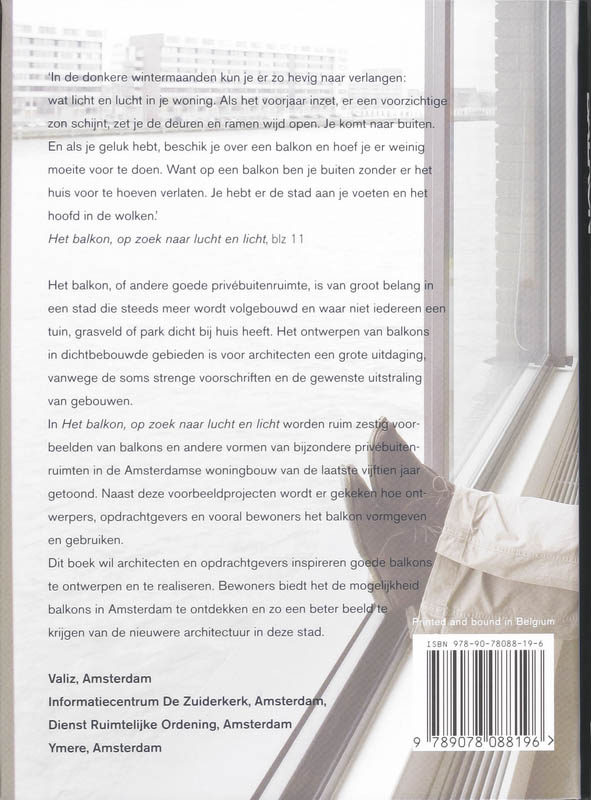 'In de donkere wintermaanden kun je er zo hevig naar verlangen: wat licht en lucht in je woning. Als het voorjaar inzet, er een voorzichtige zon schijnt, zet je de deuren en ramen wijd open. Je komt naar buiten. En als je geluk hebt, beschik je over een balkon en hoef je er weinig moeite voor te doen. Want op een balkon ben je buiten zonder er het huis voor te hoeven verlaten. Je hebt er de stad aan je voeten en het hoofd in de wolken.'
Het balkon, op zoek naar lucht en licht, blz 11

Het balkon, of andere goede privébuitenruimte, is van groot belang in een stad die steeds meer wordt volgebouwd en waar niet iedereen een tuin, grasveld of park dicht bij huis heeft. Het ontwerpen van balkons in dichtbebouwde gebieden is voor architecten een grote uitdaging, vanwege de soms strenge voorschriften en de gewenste uitstraling van gebouwen.
In Het balkon, op zoek naar lucht en licht worden ruim zestig voorbeelden van balkons en andere vormen van bijzondere privébuitenruimten in de Amsterdamse woningbouw van de laatste vijftien jaar getoond. Naast deze voorbeeldprojecten wordt er gekeken hoe ontwerpers, opdrachtgevers en vooral bewoners het balkon vormgeven en gebruiken.
Dit boek wil architecten en opdrachtgevers inspireren goede balkons te ontwerpen en te realiseren. Bewoners biedt het de mogelijkheid balkons in Amsterdam te ontdekken en zo een beter beeld te krijgen van de nieuwere architectuur in deze stad.

Valiz, Amsterdam
Informatiecentrum De Zuiderkerk, Amsterdam,
Dienst Ruimtelijke Ordening, Amsterdam
Ymere, Amsterdam

Printed and bound in Belgium

ISBN 978-90-78088-19-6
9 789078 088196 >